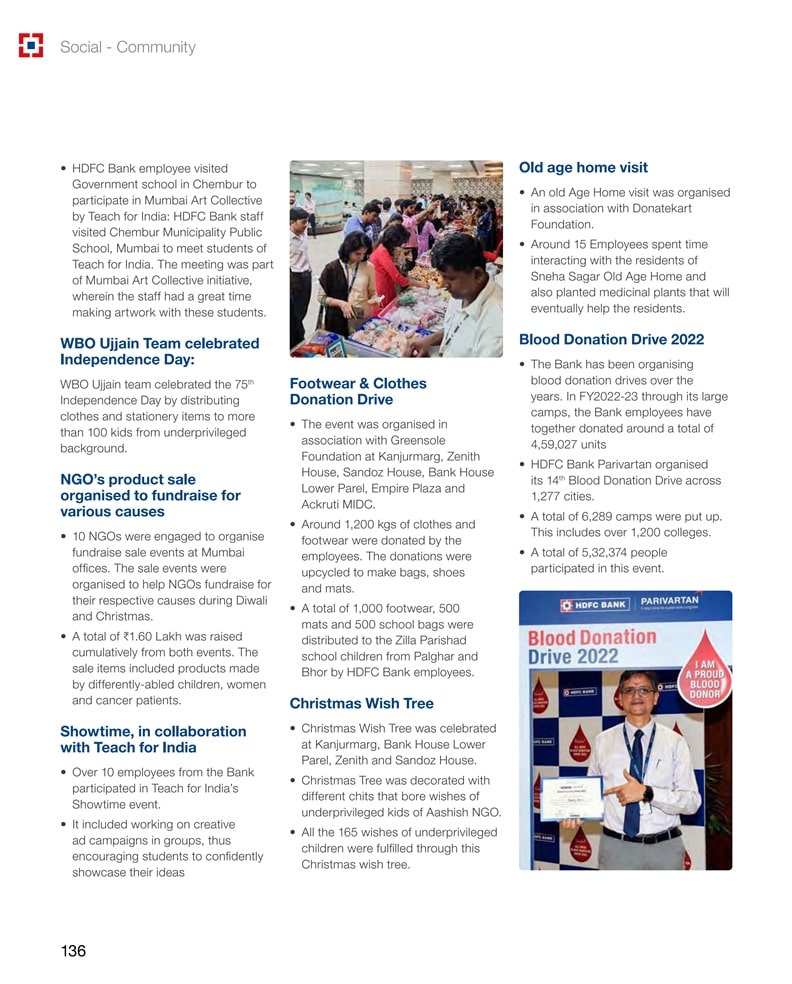 Social - Community

• HDFC Bank employee visited Government school in Chembur to participate in Mumbai Art Collective by Teach for India: HDFC Bank staff visited Chembur Municipality Public School, Mumbai to meet students of Teach for India. The meeting was part of Mumbai Art Collective initiative, wherein the staff had a great time making artwork with these students.

WBO Ujjain Team celebrated Independence Day:

WBO Ujjain team celebrated the 75$^{th}$ Independence Day by distributing clothes and stationery items to more than 100 kids from underprivileged background.

NGO's product sale organised to fundraise for various causes

• 10 NGOs were engaged to organise fundraise sale events at Mumbai offices. The sale events were organised to help NGOs fundraise for their respective causes during Diwali and Christmas.

• A total of ₹1.60 Lakh was raised cumulatively from both events. The sale items included products made by differently-abled children, women and cancer patients.

Showtime, in collaboration with Teach for India

• Over 10 employees from the Bank participated in Teach for India's Showtime event.

• It included working on creative ad campaigns in groups, thus encouraging students to confidently showcase their ideas

Footwear & Clothes Donation Drive

• The event was organised in association with Greensole Foundation at Kanjurmarg, Zenith House, Sandoz House, Bank House Lower Parel, Empire Plaza and Ackruti MIDC.

• Around 1,200 kgs of clothes and footwear were donated by the employees. The donations were upcycled to make bags, shoes and mats.

• A total of 1,000 footwear, 500 mats and 500 school bags were distributed to the Zilla Parishad school children from Palghar and Bhor by HDFC Bank employees.

Christmas Wish Tree

• Christmas Wish Tree was celebrated at Kanjurmarg, Bank House Lower Parel, Zenith and Sandoz House.

• Christmas Tree was decorated with different chits that bore wishes of underprivileged kids of Aashish NGO.

• All the 165 wishes of underprivileged children were fulfilled through this Christmas wish tree.

Old age home visit

• An old Age Home visit was organised in association with Donatekart Foundation.

• Around 15 Employees spent time interacting with the residents of Sneha Sagar Old Age Home and also planted medicinal plants that will eventually help the residents.

Blood Donation Drive 2022

• The Bank has been organising blood donation drives over the years. In FY2022-23 through its large camps, the Bank employees have together donated around a total of 4,59,027 units

• HDFC Bank Parivartan organised its 14$^{th}$ Blood Donation Drive across 1,277 cities.

• A total of 6,289 camps were put up. This includes over 1,200 colleges.

• A total of 5,32,374 people participated in this event.

HDFC BANK PARIVARTAN
Blood Donation Drive 2022
I AM A PROUD BLOOD DONOR

136